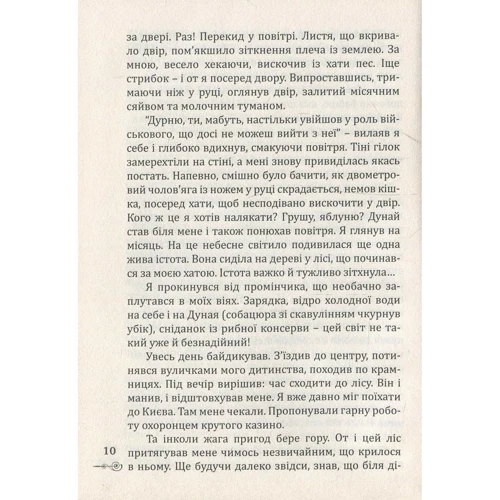 за двері. Раз! Перекид у повітрі. Листя, що вкривало двір, пом'якшило зіткнення плеча із землею. За мною, весело хекаючи, вискочив із хати пес. Іще стрибок – і от я посеред двору. Випроставшись, тримаючи ніж у руці, оглянув двір, залитий місячним сяйвом та молочним туманом.

"Дурню, ти, мабуть, настільки увійшов у роль військового, що досі не можеш вийти з неї" – вилаяв я себе і глибоко вдихнув, смакуючи повітря. Тіні гілок замерехтіли на стіні, а мені знову привиділась якась постать. Напевно, смішно було бачити, як двометровий чолов'яга із ножем у руці скрадається, немов кішка, посеред хати, щоб несподівано вискочити у двір. Кого ж це я хотів налякати? Грушу, яблуню? Дунай став біля мене і також понюхав повітря. Я глянув на місяць. На це небесне світило подивилася ще одна жива істота. Вона сиділа на дереві у лісі, що починався за моєю хатою. Істота важко й тужливо зітхнула...

Я прокинувся від промінчика, що необачно заплутався в моїх віях. Зарядка, відро холодної води на себе і на Дуная (собацюра зі скавулінням чкурнув убік), сніданок із рибної консерви – цей світ не такий уже й безнадійний!

Увесь день байдикував. З'їздив до центру, потинявся вуличками мого дитинства, походив по крамницях. Під вечір вирішив: час сходити до лісу. Він і манив, і відштовхував мене. Я вже давно міг поїхати до Києва. Там мене чекали. Пропонували гарну роботу охоронцем крутого казино.

Та інколи жага пригод бере гору. От і цей ліс притягував мене чимось незвичайним, що крилося в ньому. Ще будучи далеко звідси, знав, що біля ді-

10